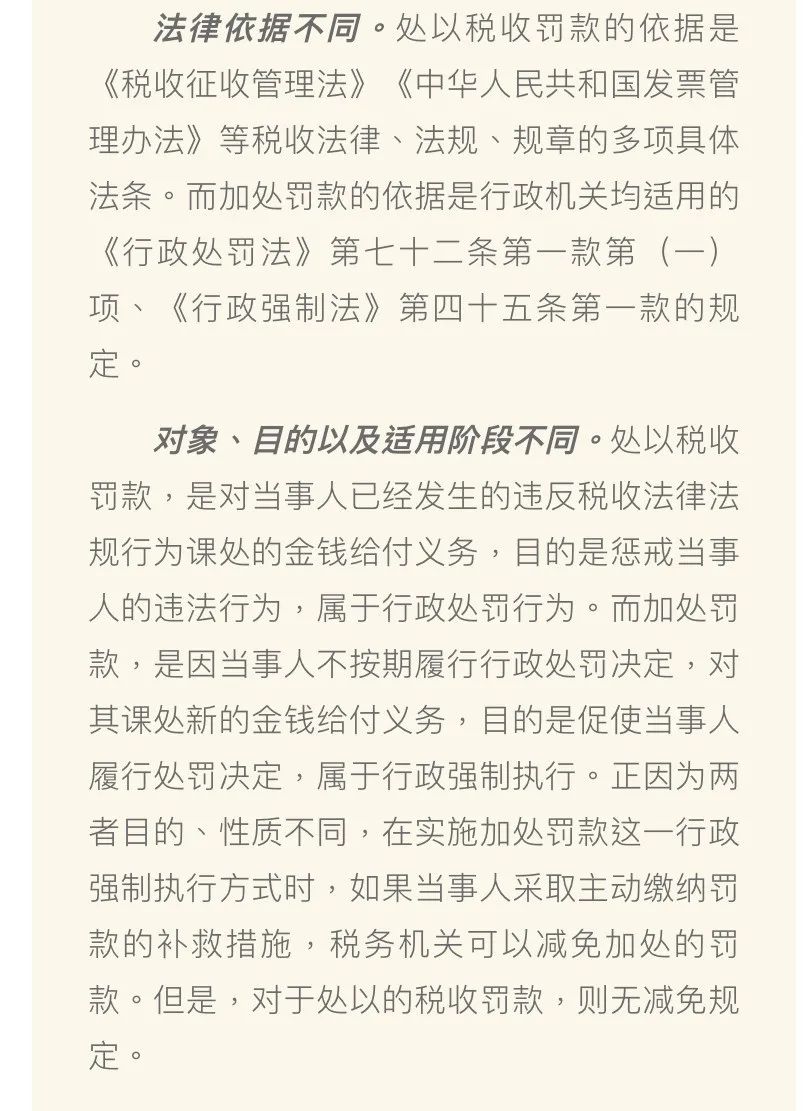 法律依据不同。处以税收罚款的依据是《税收征收管理法》《中华人民共和国发票管理办法》等税收法律、法规、规章的多项具体法条。而加处罚款的依据是行政机关均适用的《行政处罚法》第七十二条第一款第（一）项、《行政强制法》第四十五条第一款的规定。

对象、目的以及适用阶段不同。处以税收罚款，是对当事人已经发生的违反税收法律法规行为课处的金钱给付义务，目的是惩戒当事人的违法行为，属于行政处罚行为。而加处罚款，是因当事人不按期履行行政处罚决定，对其课处新的金钱给付义务，目的是促使当事人履行处罚决定，属于行政强制执行。正因为两者目的、性质不同，在实施加处罚款这一行政强制执行方式时，如果当事人采取主动缴纳罚款的补救措施，税务机关可以减免加处的罚款。但是，对于处以的税收罚款，则无减免规定。